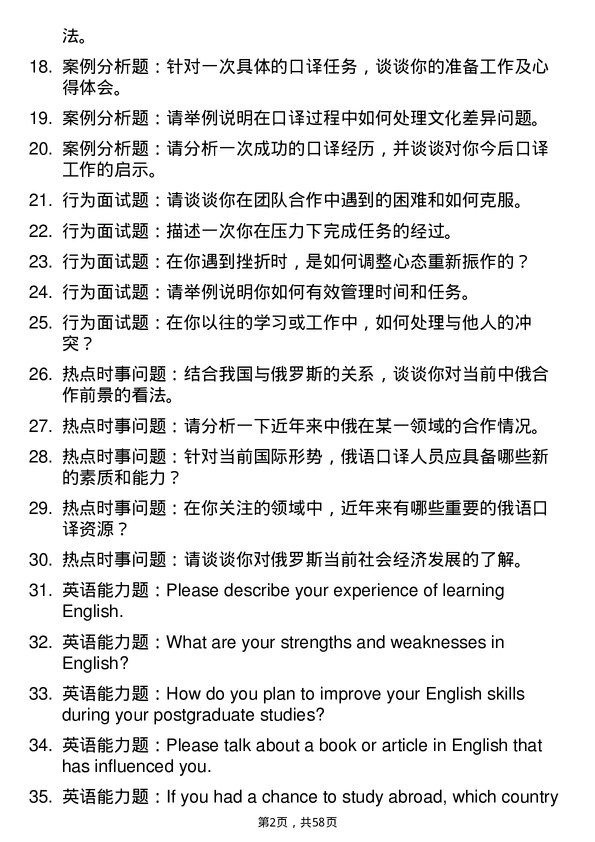 法。

18. 案例分析题：针对一次具体的口译任务，谈谈你的准备工作及心得体会。

19. 案例分析题：请举例说明在口译过程中如何处理文化差异问题。

20. 案例分析题：请分析一次成功的口译经历，并谈谈对你今后口译工作的启示。

21. 行为面试题：请谈谈你在团队合作中遇到的困难和如何克服。

22. 行为面试题：描述一次你在压力下完成任务的经过。

23. 行为面试题：在你遇到挫折时，是如何调整心态重新振作的？

24. 行为面试题：请举例说明你如何有效管理时间和任务。

25. 行为面试题：在你以往的学习或工作中，如何处理与他人的冲突？

26. 热点时事问题：结合我国与俄罗斯的关系，谈谈你对当前中俄合作前景的看法。

27. 热点时事问题：请分析一下近年来中俄在某一领域的合作情况。

28. 热点时事问题：针对当前国际形势，俄语口译人员应具备哪些新的素质和能力？

29. 热点时事问题：在你关注的领域中，近年来有哪些重要的俄语口译资源？

30. 热点时事问题：请谈谈你对俄罗斯当前社会经济发展的了解。

31. 英语能力题：Please describe your experience of learning English.

32. 英语能力题：What are your strengths and weaknesses in English?

33. 英语能力题：How do you plan to improve your English skills during your postgraduate studies?

34. 英语能力题：Please talk about a book or article in English that has influenced you.

35. 英语能力题：If you had a chance to study abroad, which country

第2页，共58页